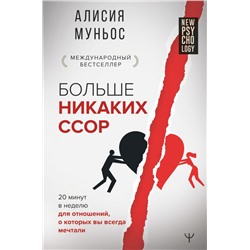 АЛИСИЯ
МУНЬОС

NEW
PSY
CHO
LOGY

МЕЖДУНАРОДНЫЙ
БЕСТСЕЛЛЕР

БОЛЬШЕ
НИКАКИХ
ССОР

20 минут
в неделю
для отношений,
о которых вы всегда
мечтали

Ψ